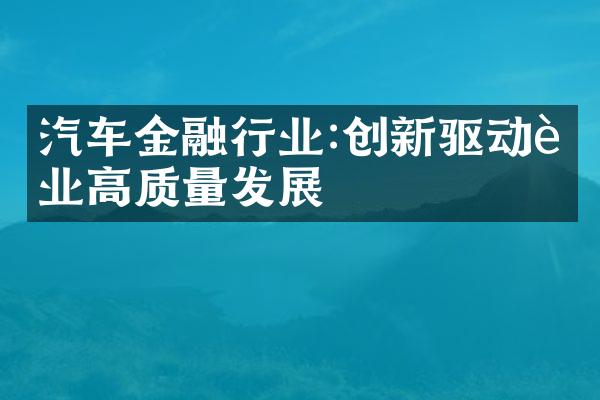 汽车金融行业:创新驱动è业高质量发展